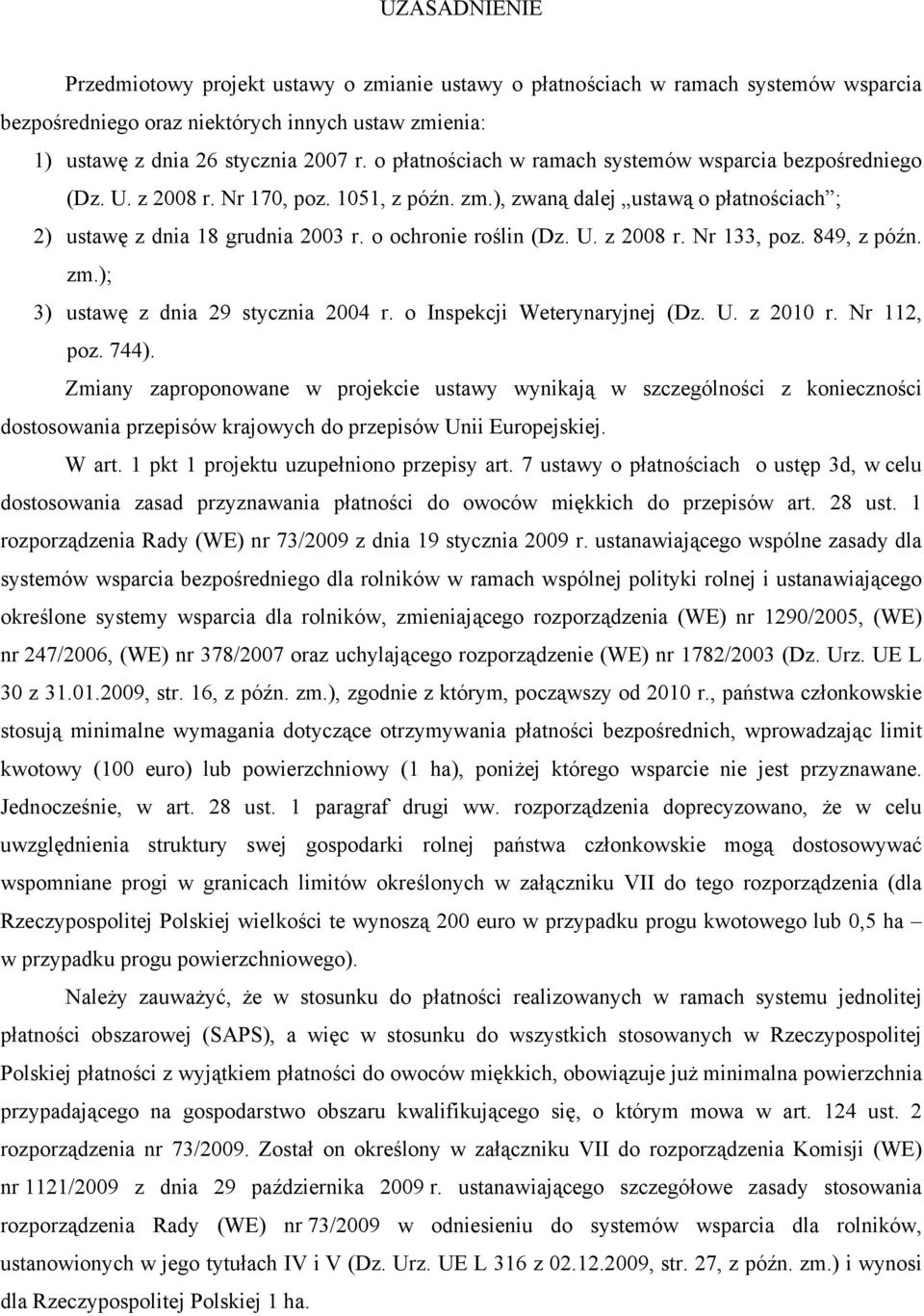 UZASADNIENIE

Przedmiotowy projekt ustawy o zmianie ustawy o płatnościach w ramach systemów wsparcia bezpośredniego oraz niektórych innych ustaw zmienia:

1) ustawę z dnia 26 stycznia 2007 r. o płatnościach w ramach systemów wsparcia bezpośredniego (Dz. U. z 2008 r. Nr 170, poz. 1051, z późn. zm.), zwaną dalej „ustawą o płatnościach”;

2) ustawę z dnia 18 grudnia 2003 r. o ochronie roślin (Dz. U. z 2008 r. Nr 133, poz. 849, z późn. zm.);

3) ustawę z dnia 29 stycznia 2004 r. o Inspekcji Weterynaryjnej (Dz. U. z 2010 r. Nr 112, poz. 744).

Zmiany zaproponowane w projekcie ustawy wynikają w szczególności z konieczności dostosowania przepisów krajowych do przepisów Unii Europejskiej.

W art. 1 pkt 1 projektu uzupełniono przepisy art. 7 ustawy o płatnościach o ustęp 3d, w celu dostosowania zasad przyznawania płatności do owoców miękkich do przepisów art. 28 ust. 1 rozporządzenia Rady (WE) nr 73/2009 z dnia 19 stycznia 2009 r. ustanawiającego wspólne zasady dla systemów wsparcia bezpośredniego dla rolników w ramach wspólnej polityki rolnej i ustanawiającego określone systemy wsparcia dla rolników, zmieniającego rozporządzenia (WE) nr 1290/2005, (WE) nr 247/2006, (WE) nr 378/2007 oraz uchylającego rozporządzenie (WE) nr 1782/2003 (Dz. Urz. UE L 30 z 31.01.2009, str. 16, z późn. zm.), zgodnie z którym, począwszy od 2010 r., państwa członkowskie stosują minimalne wymagania dotyczące otrzymywania płatności bezpośrednich, wprowadzając limit kwotowy (100 euro) lub powierzchniowy (1 ha), poniżej którego wsparcie nie jest przyznawane. Jednocześnie, w art. 28 ust. 1 paragraf drugi ww. rozporządzenia doprecyzowano, że w celu uwzględnienia struktury swej gospodarki rolnej państwa członkowskie mogą dostosowywać wspomniane progi w granicach limitów określonych w załączniku VII do tego rozporządzenia (dla Rzeczypospolitej Polskiej wielkości te wynoszą 200 euro w przypadku progu kwotowego lub 0,5 ha – w przypadku progu powierzchniowego).

Należy zauważyć, że w stosunku do płatności realizowanych w ramach systemu jednolitej płatności obszarowej (SAPS), a więc w stosunku do wszystkich stosowanych w Rzeczypospolitej Polskiej płatności z wyjątkiem płatności do owoców miękkich, obowiązuje już minimalna powierzchnia przypadająca na gospodarstwo obszaru kwalifikującego się, o którym mowa w art. 124 ust. 2 rozporządzenia nr 73/2009. Został on określony w załączniku VII do rozporządzenia Komisji (WE) nr 1121/2009 z dnia 29 października 2009 r. ustanawiającego szczegółowe zasady stosowania rozporządzenia Rady (WE) nr 73/2009 w odniesieniu do systemów wsparcia dla rolników, ustanowionych w jego tytułach IV i V (Dz. Urz. UE L 316 z 02.12.2009, str. 27, z późn. zm.) i wynosi dla Rzeczypospolitej Polskiej 1 ha.